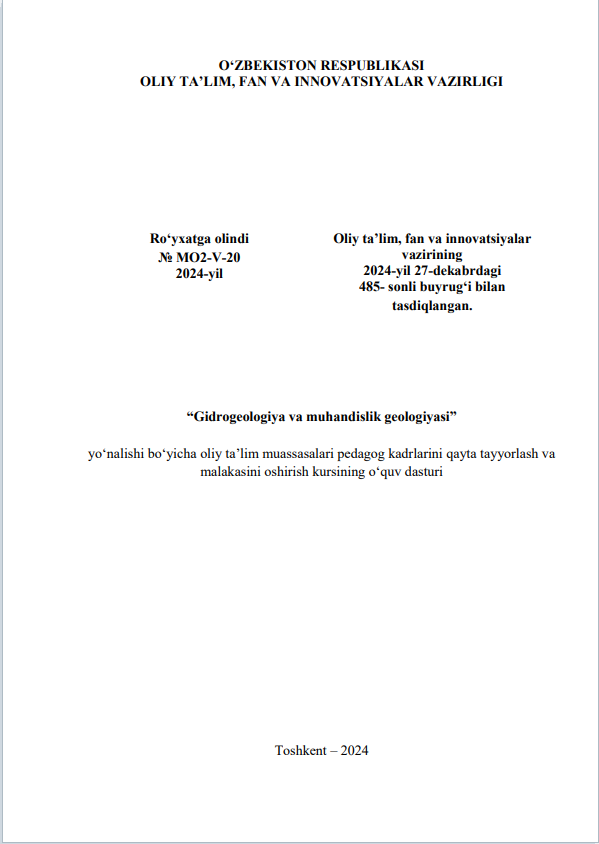 O'ZBEKISTON RESPUBLIKASI
OLIY TA'LIM, FAN VA INNOVATSIYALAR VAZIRLIGI

Ro'yxatga olindi
№ MO2-V-20
2024-yil

Oliy ta'lim, fan va innovatsiyalar vazirining
2024-yil 27-dekabrdagi
485- sonli buyrug'i bilan
tasdiqlangan.

"Gidrogeologiya va muhandislik geologiyasi"

yo'nalishi bo'yicha oliy ta'lim muassasalari pedagog kadrlarini qayta tayyorlash va malakasini oshirish kursining o'quv dasturi

Toshkent – 2024